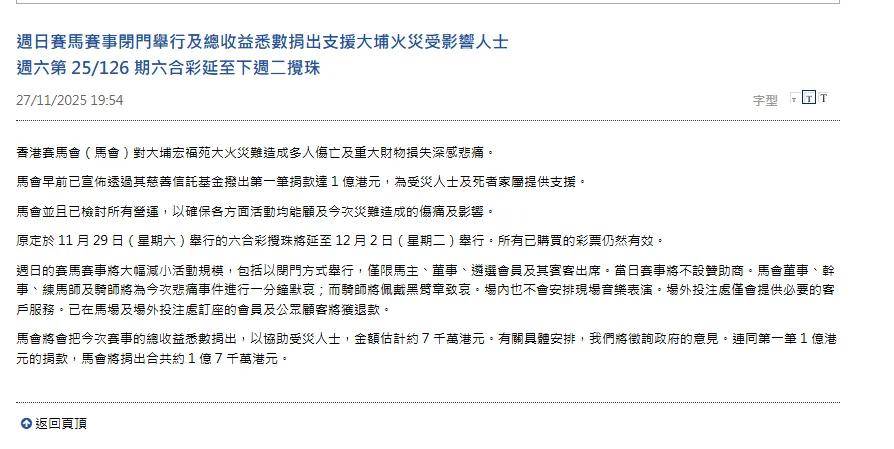 週日賽馬賽事閉門舉行及總收益悉數捐出支援大埔火災受影響人士
週六第 25/126 期六合彩延至下週二攪珠

27/11/2025 19:54

字型 T T T

香港賽馬會（馬會）對大埔宏福苑大火災難造成多人傷亡及重大財物損失深感悲痛。

馬會早前已宣佈透過其慈善信託基金撥出第一筆捐款達 1 億港元，為受災人士及死者家屬提供支援。

馬會並且已檢討所有營運，以確保各方面活動均能顧及今次災難造成的傷痛及影響。

原定於 11 月 29 日（星期六）舉行的六合彩攪珠將延至 12 月 2 日（星期二）舉行。所有已購買的彩票仍然有效。

週日的賽馬賽事將大幅減小活動規模，包括以閉門方式舉行，僅限馬主、董事、遴選會員及其賓客出席。當日賽事將不設贊助商。馬會董事、幹事、練馬師及騎師將為今次悲痛事件進行一分鐘默哀；而騎師將佩戴黑臂章致哀。場內也不會安排現場音樂表演。場外投注處僅會提供必要的客戶服務。已在馬場及場外投注處訂座的會員及公眾顧客將獲退款。

馬會將會把今次賽事的總收益悉數捐出，以協助受災人士，金額估計約 7 千萬港元。有關具體安排，我們將徵詢政府的意見。連同第一筆 1 億港元的捐款，馬會將捐出合共約 1 億 7 千萬港元。

返回頁頂